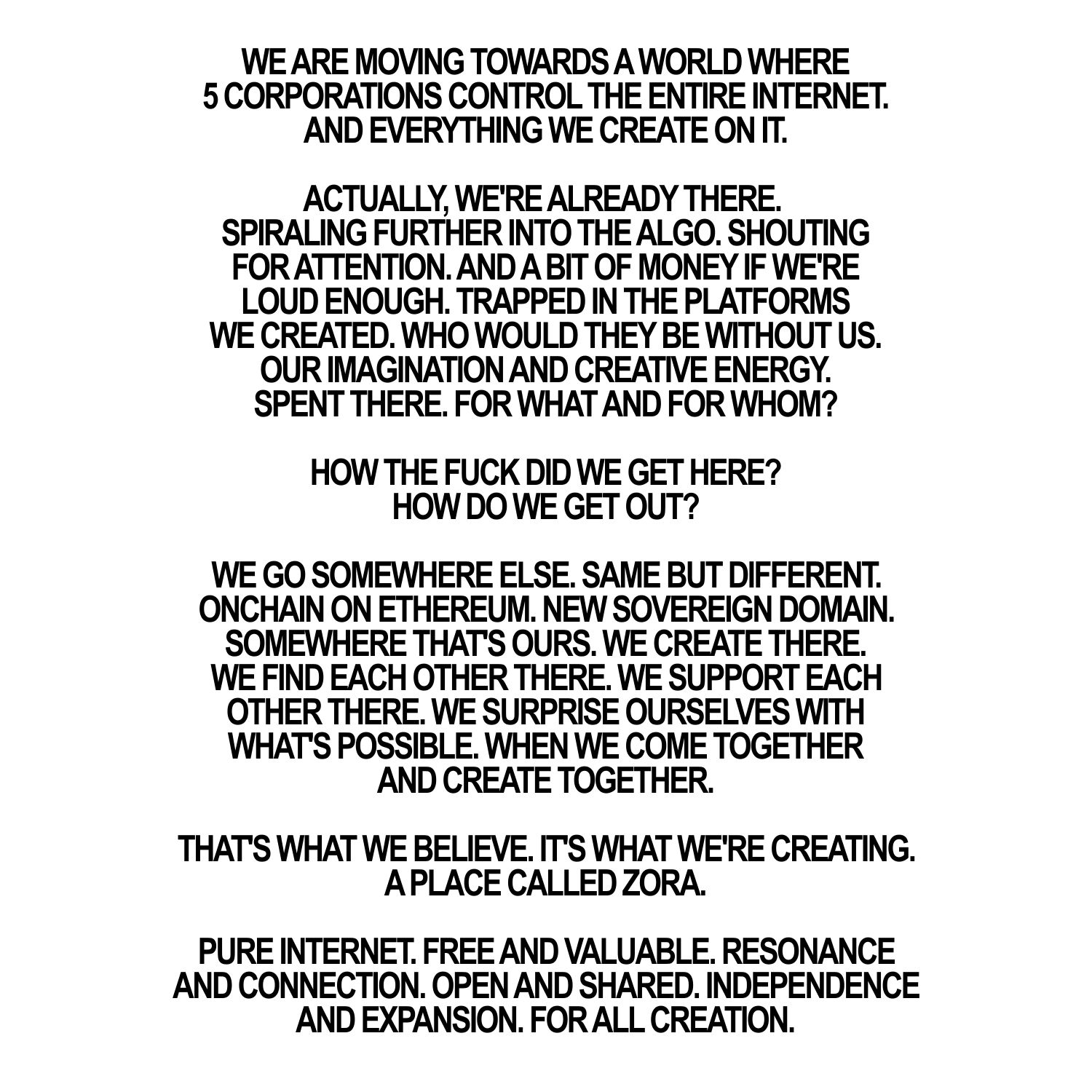 WE ARE MOVING TOWARDS A WORLD WHERE 5 CORPORATIONS CONTROL THE ENTIRE INTERNET. AND EVERYTHING WE CREATE ON IT.

ACTUALLY, WE'RE ALREADY THERE. SPIRALING FURTHER INTO THE ALGO. SHOUTING FOR ATTENTION. AND A BIT OF MONEY IF WE'RE LOUD ENOUGH. TRAPPED IN THE PLATFORMS WE CREATED. WHO WOULD THEY BE WITHOUT US. OUR IMAGINATION AND CREATIVE ENERGY. SPENT THERE. FOR WHAT AND FOR WHOM?

HOW THE FUCK DID WE GET HERE? HOW DO WE GET OUT?

WE GO SOMEWHERE ELSE. SAME BUT DIFFERENT. ONCHAIN ON ETHEREUM. NEW SOVEREIGN DOMAIN. SOMEWHERE THAT'S OURS. WE CREATE THERE. WE FIND EACH OTHER THERE. WE SUPPORT EACH OTHER THERE. WE SURPRISE OURSELVES WITH WHAT'S POSSIBLE. WHEN WE COME TOGETHER AND CREATE TOGETHER.

THAT'S WHAT WE BELIEVE. IT'S WHAT WE'RE CREATING. A PLACE CALLED ZORA.

PURE INTERNET. FREE AND VALUABLE. RESONANCE AND CONNECTION. OPEN AND SHARED. INDEPENDENCE AND EXPANSION. FOR ALL CREATION.